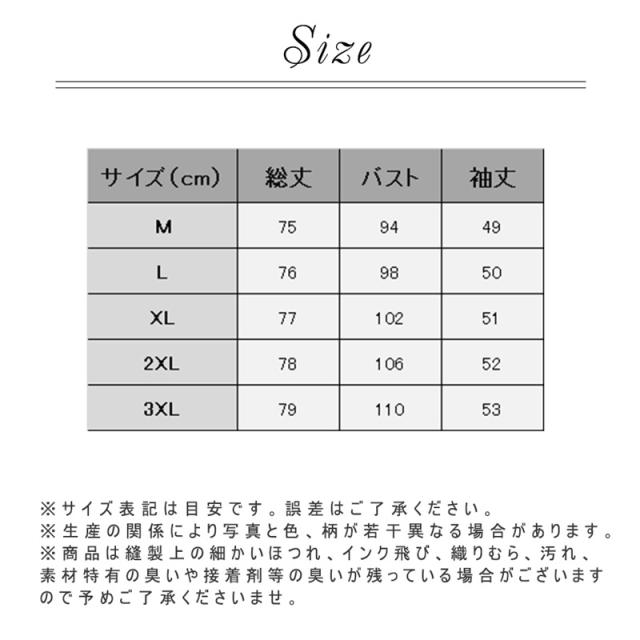 Size

| サイズ（cm） | 総丈 | バスト | 袖丈 |
|---|---|---|---|
| M | 75 | 94 | 49 |
| L | 76 | 98 | 50 |
| XL | 77 | 102 | 51 |
| 2XL | 78 | 106 | 52 |
| 3XL | 79 | 110 | 53 |

※サイズ表記は目安です。誤差はご了承ください。
※生産の関係により写真と色、柄が若干異なる場合があります。
※商品は縫製上の細かいほつれ、インク飛び、織りむら、汚れ、素材特有の臭いや接着剤等の臭いが残っている場合がございますので予めご了承くださいませ。